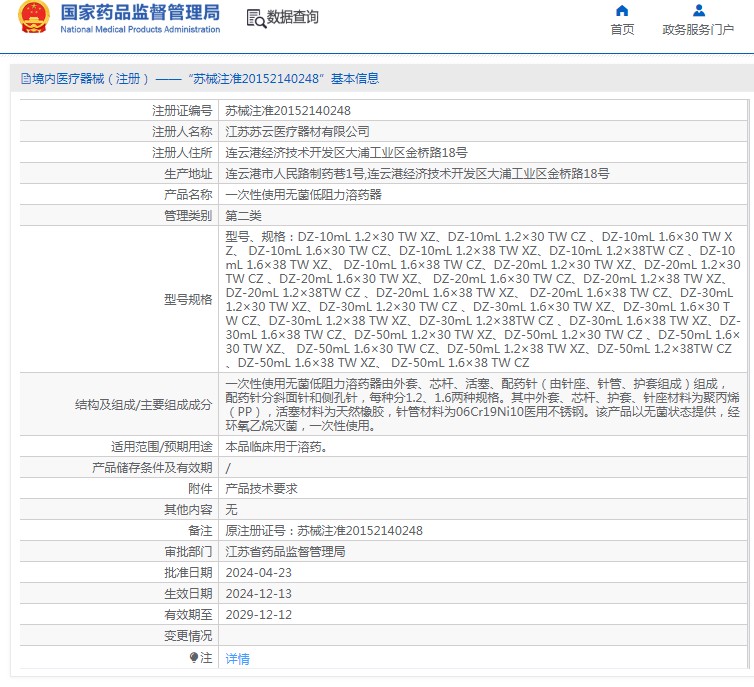 国家药品监督管理局
National Medical Products Administration

数据查询

首页
政务服务门户

境内医疗器械（注册）——“苏械注准20152140248”基本信息

| 注册证编号 | 苏械注准20152140248 |
|---|---|
| 注册人名称 | 江苏苏云医疗器材有限公司 |
| 注册人住所 | 连云港经济技术开发区大浦工业区金桥路18号 |
| 生产地址 | 连云港市人民路制药巷1号,连云港经济技术开发区大浦工业区金桥路18号 |
| 产品名称 | 一次性使用无菌低阻力溶药器 |
| 管理类别 | 第二类 |
| 型号规格 | 型号、规格：DZ-10mL 1.2×30 TW XZ、DZ-10mL 1.2×30 TW CZ 、DZ-10mL 1.6×30 TW XZ、 DZ-10mL 1.6×30 TW CZ、DZ-10mL 1.2×38 TW XZ、DZ-10mL 1.2×38TW CZ 、DZ-10mL 1.6×38 TW XZ、 DZ-10mL 1.6×38 TW CZ、DZ-20mL 1.2×30 TW XZ、DZ-20mL 1.2×30 TW CZ 、DZ-20mL 1.6×30 TW XZ、 DZ-20mL 1.6×30 TW CZ、DZ-20mL 1.2×38 TW XZ、DZ-20mL 1.2×38TW CZ 、DZ-20mL 1.6×38 TW XZ、 DZ-20mL 1.6×38 TW CZ、DZ-30mL 1.2×30 TW XZ、DZ-30mL 1.2×30 TW CZ 、DZ-30mL 1.6×30 TW XZ、DZ-30mL 1.6×30 TW CZ、DZ-30mL 1.2×38 TW XZ、DZ-30mL 1.2×38TW CZ 、DZ-30mL 1.6×38 TW XZ、DZ-30mL 1.6×38 TW CZ、DZ-50mL 1.2×30 TW XZ、DZ-50mL 1.2×30 TW CZ 、DZ-50mL 1.6×30 TW XZ、 DZ-50mL 1.6×30 TW CZ、DZ-50mL 1.2×38 TW XZ、DZ-50mL 1.2×38TW CZ 、DZ-50mL 1.6×38 TW XZ、 DZ-50mL 1.6×38 TW CZ |
| 结构及组成/主要组成成分 | 一次性使用无菌低阻力溶药器由外套、芯杆、活塞、配药针（由针座、针管、护套组成）组成，配药针分斜面针和侧孔针，每种分1.2、1.6两种规格。其中外套、芯杆、护套、针座材料为聚丙烯（PP），活塞材料为天然橡胶，针管材料为06Cr19Ni10医用不锈钢。该产品以无菌状态提供，经环氧乙烷灭菌，一次性使用。 |
| 适用范围/预期用途 | 本品临床用于溶药。 |
| 产品储存条件及有效期 | / |
| 附件 | 产品技术要求 |
| 其他内容 | 无 |
| 备注 | 原注册证号：苏械注准20152140248 |
| 审批部门 | 江苏省药品监督管理局 |
| 批准日期 | 2024-04-23 |
| 生效日期 | 2024-12-13 |
| 有效期至 | 2029-12-12 |
| 变更情况 | |
| 注 | 详情 |